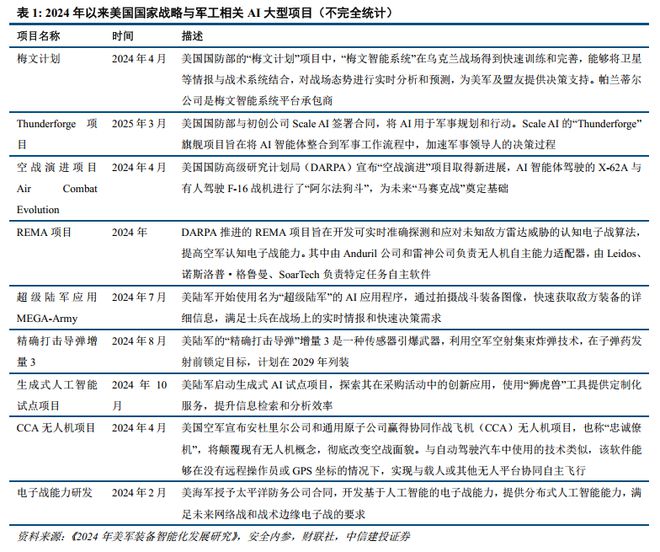 表 1: 2024 年以来美国国家战略与军工相关 AI 大型项目（不完全统计）

| 项目名称 | 时间 | 描述 |
|---|---|---|
| 梅文计划 | 2024 年 4 月 | 美国国防部的“梅文计划”项目中，“梅文智能系统”在乌克兰战场得到快速训练和完善，能够将卫星等情报与战术系统结合，对战场态势进行实时分析和预测，为美军及盟友提供决策支持。帕兰蒂尔公司是梅文智能系统平台承包商 |
| Thunderforge 项目 | 2025 年 3 月 | 美国国防部与初创公司 Scale AI 签署合同，将 AI 用于军事规划和行动。Scale AI 的“Thunderforge”旗舰项目旨在将 AI 智能体整合到军事工作流程中，加速军事领导人的决策过程 |
| 空战演进项目 Air Combat Evolution | 2024 年 4 月 | 美国国防高级研究计划局（DARPA）宣布“空战演进”项目取得新进展，AI 智能体驾驶的 X-62A 与有人驾驶 F-16 战机进行了“阿尔法狗斗”，为未来“马赛克战”奠定基础 |
| REMA 项目 | 2024 年 | DARPA 推进的 REMA 项目旨在开发可实时准确探测和应对未知敌方雷达威胁的认知电子战算法，提高空军认知电子战能力。其中由 Anduril 公司和雷神公司负责无人机自主能力适配器，由 Leidos、诺斯洛普·格鲁曼、SoarTech 负责特定任务自主软件 |
| 超级陆军应用 MEGA-Army | 2024 年 7 月 | 美陆军开始使用名为“超级陆军”的 AI 应用程序，通过拍摄战斗装备图像，快速获取敌方装备的详细信息，满足士兵在战场上的实时情报和快速决策需求 |
| 精确打击导弹增量 3 | 2024 年 8 月 | 美陆军的“精确打击导弹”增量 3 是一种传感器引爆武器，利用空军空射集束炸弹技术，在子弹药发射前锁定目标，计划在 2029 年列装 |
| 生成式人工智能试点项目 | 2024 年 10 月 | 美陆军启动生成式 AI 试点项目，探索其在采购活动中的创新应用，使用“狮虎兽”工具提供定制化服务，提升信息检索和分析效率 |
| CCA 无人机项目 | 2024 年 4 月 | 美国空军宣布安杜里尔公司和通用原子公司赢得协同作战飞机（CCA）无人机项目，也称“忠诚僚机”，将颠覆现有无人机概念，彻底改变空战面貌。与自动驾驶汽车中使用的技术类似，该软件能够在没有远程操作员或 GPS 坐标的情况下，实现与载人或其他无人平台协同自主飞行 |
| 电子战能力研发 | 2024 年 2 月 | 美海军授予太平洋防务公司合同，开发基于人工智能的电子战能力，提供分布式人工智能能力，满足未来网络战和战术边缘电子战的要求 |

资料来源：《2024 年美军装备智能化发展研究》，安全内参，财联社，中信建投证券